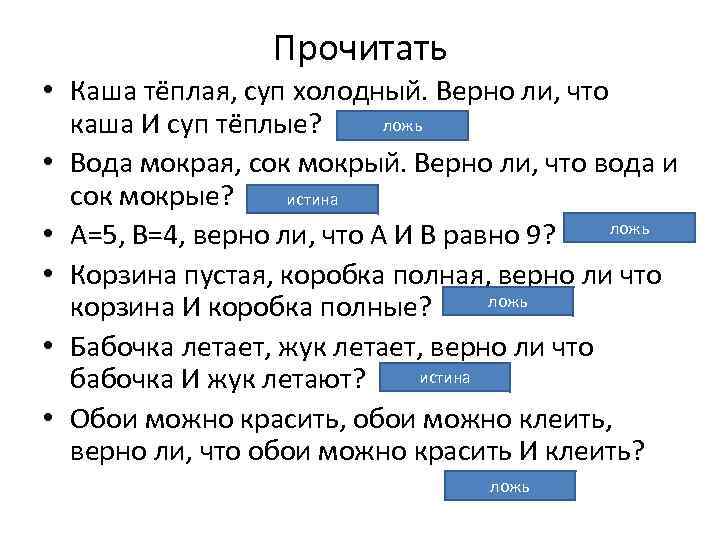 Прочитать

• Каша тёплая, суп холодный. Верно ли, что каша И суп тёплые? ложь

• Вода мокрая, сок мокрый. Верно ли, что вода и сок мокрые? истина

• А=5, В=4, верно ли, что А И В равно 9? ложь

• Корзина пустая, коробка полная, верно ли что корзина И коробка полные? ложь

• Бабочка летает, жук летает, верно ли что бабочка И жук летают? истина

• Обои можно красить, обои можно клеить, верно ли, что обои можно красить И клеить?

ложь